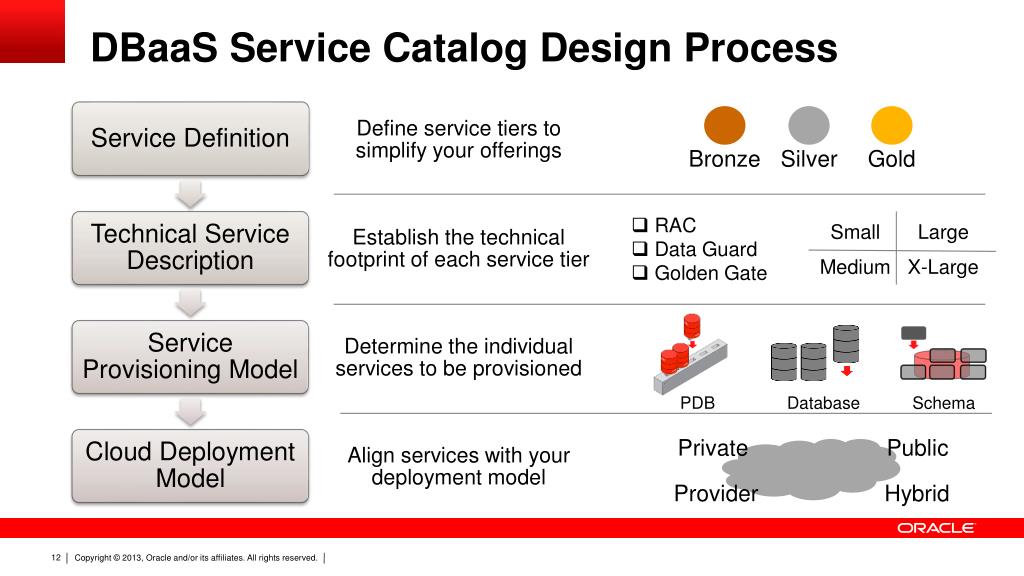 DBaaS Service Catalog Design Process

Service Definition

Define service tiers to simplify your offerings

Bronze Silver Gold

Technical Service Description

Establish the technical footprint of each service tier

❑ RAC
❑ Data Guard
❑ Golden Gate

| Small | Large |
|---|---|
| Medium | X-Large |

Service Provisioning Model

Determine the individual services to be provisioned

PDB Database Schema

Cloud Deployment Model

Align services with your deployment model

Private Public
Provider Hybrid

ORACLE

12 | Copyright © 2013, Oracle and/or its affiliates. All rights reserved. |